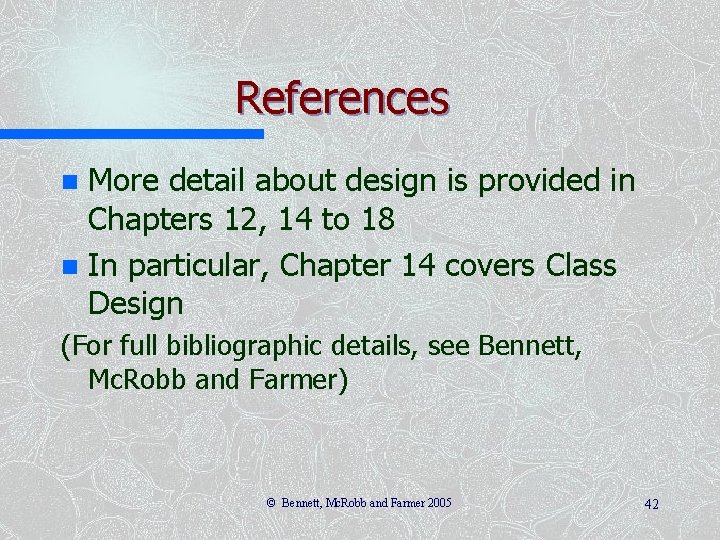 References

More detail about design is provided in Chapters 12, 14 to 18

In particular, Chapter 14 covers Class Design

(For full bibliographic details, see Bennett, McRobb and Farmer)

© Bennett, McRobb and Farmer 2005

42